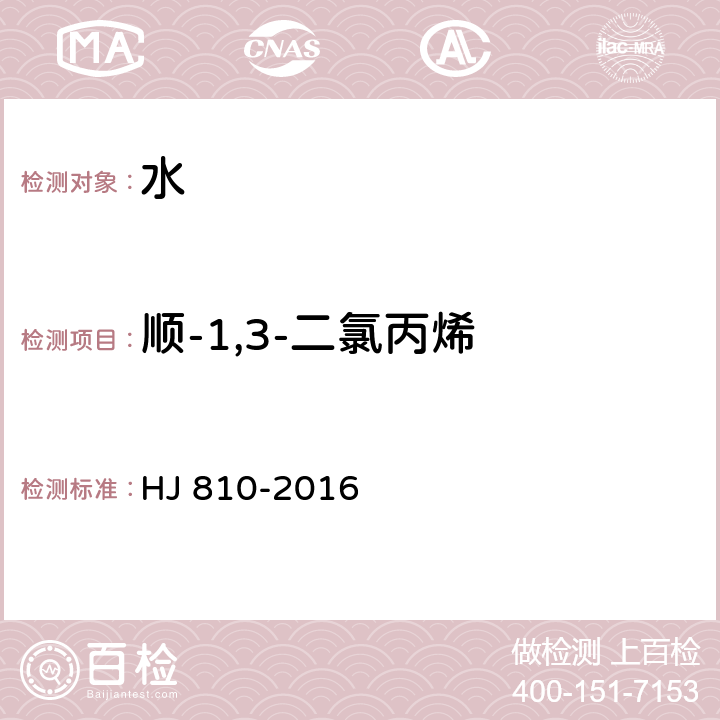 MA CNAS AC ilac-MRA

检测对象：水

检测项目：顺-1,3-二氯丙烯

检测标准：HJ 810-2016

百检
Baijiantest.com

做检测 上百检
400-151-7153